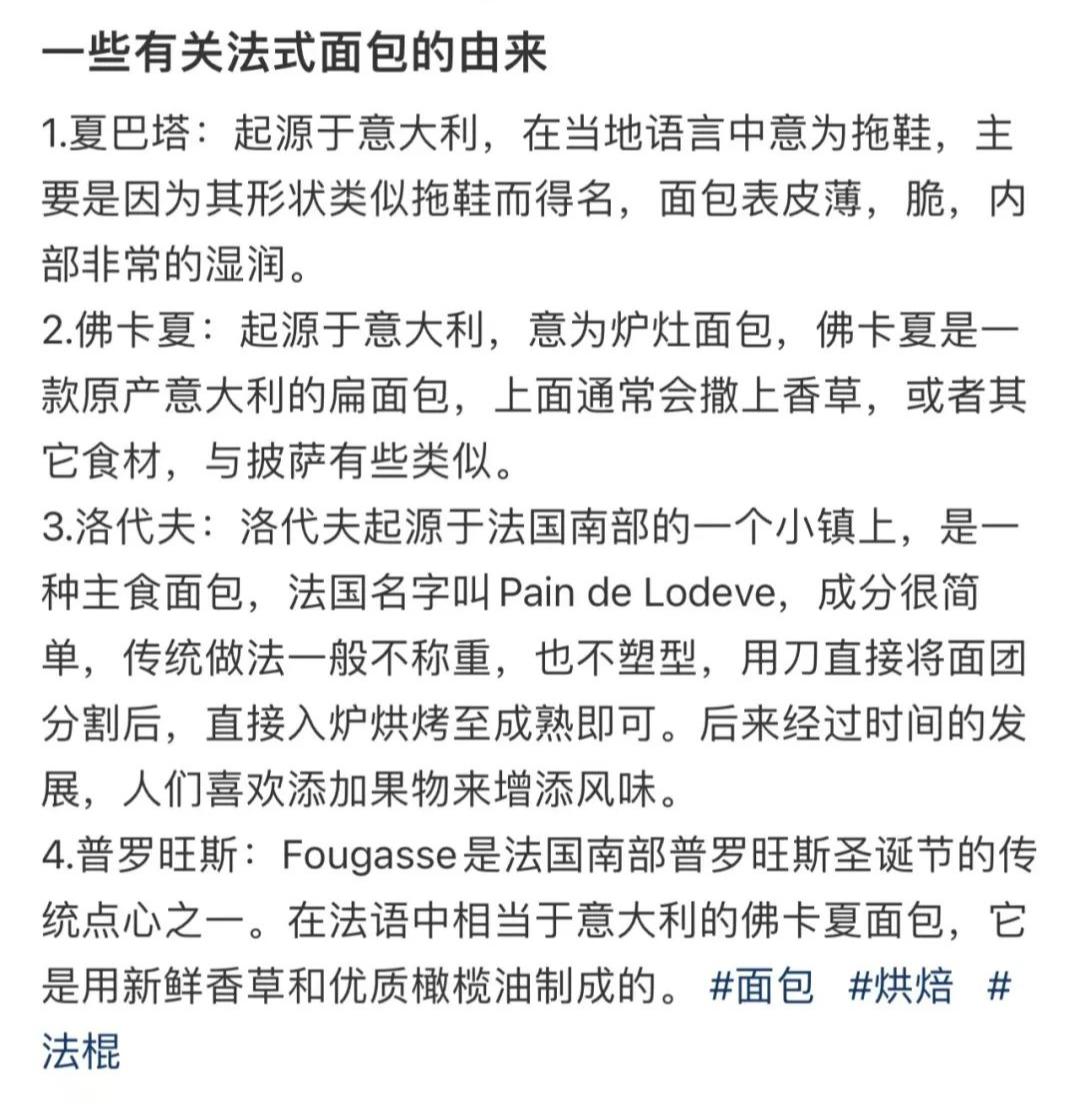 一些有关法式面包的由来

1.夏巴塔：起源于意大利，在当地语言中意为拖鞋，主要是因为其形状类似拖鞋而得名，面包表皮薄，脆，内部非常的湿润。
2.佛卡夏：起源于意大利，意为炉灶面包，佛卡夏是一款原产意大利的扁面包，上面通常会撒上香草，或者其它食材，与披萨有些类似。
3.洛代夫：洛代夫起源于法国南部的一个小镇上，是一种主食面包，法国名字叫 Pain de Lodeve，成分很简单，传统做法一般不称重，也不塑型，用刀直接将面团分割后，直接入炉烘烤至成熟即可。后来经过时间的发展，人们喜欢添加果物来增添风味。
4.普罗旺斯：Fougasse是法国南部普罗旺斯圣诞节的传统点心之一。在法语中相当于意大利的佛卡夏面包，它是用新鲜香草和优质橄榄油制成的。 #面包 #烘焙 #法棍